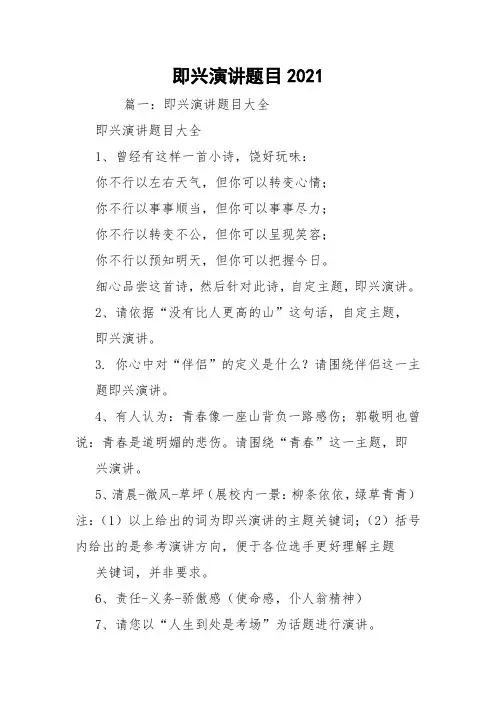 即兴演讲题目 2021

篇一：即兴演讲题目大全

即兴演讲题目大全

1、曾经有这样一首小诗，饶好玩味：

你不行以左右天气，但你可以转变心情；

你不行以事事顺当，但你可以事事尽力；

你不行以转变不公，但你可以呈现笑容；

你不行以预知明天，但你可以把握今日。

细心品尝这首诗，然后针对此诗，自定主题，即兴演讲。

2、请依据“没有比人更高的山”这句话，自定主题，即兴演讲。

3. 你心中对“伴侣”的定义是什么？请围绕伴侣这一主题即兴演讲。

4、有人认为：青春像一座山背负一路感伤；郭敬明也曾说：青春是道明媚的悲伤。请围绕“青春”这一主题，即兴演讲。

5、清晨-微风-草坪（展校内一景：柳条依依，绿草青青）注：（1）以上给出的词为即兴演讲的主题关键词；（2）括号内给出的是参考演讲方向，便于各位选手更好理解主题关键词，并非要求。

6、责任-义务-骄傲感（使命感，仆人翁精神）

7、请您以“人生到处是考场”为话题进行演讲。